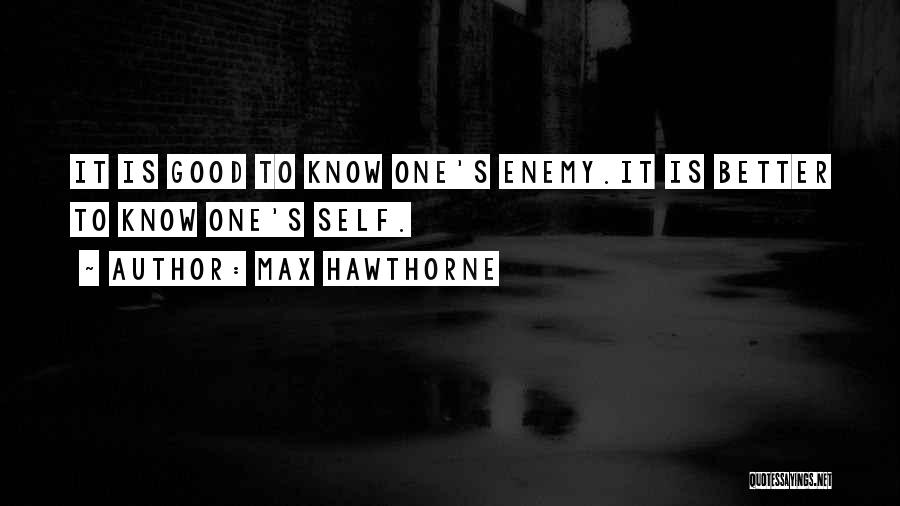 IT IS GOOD TO KNOW ONE'S ENEMY.IT IS BETTER TO KNOW ONE'S SELF.

~ AUTHOR: MAX HAWTHORNE

QUOTESSAYINGS.NET